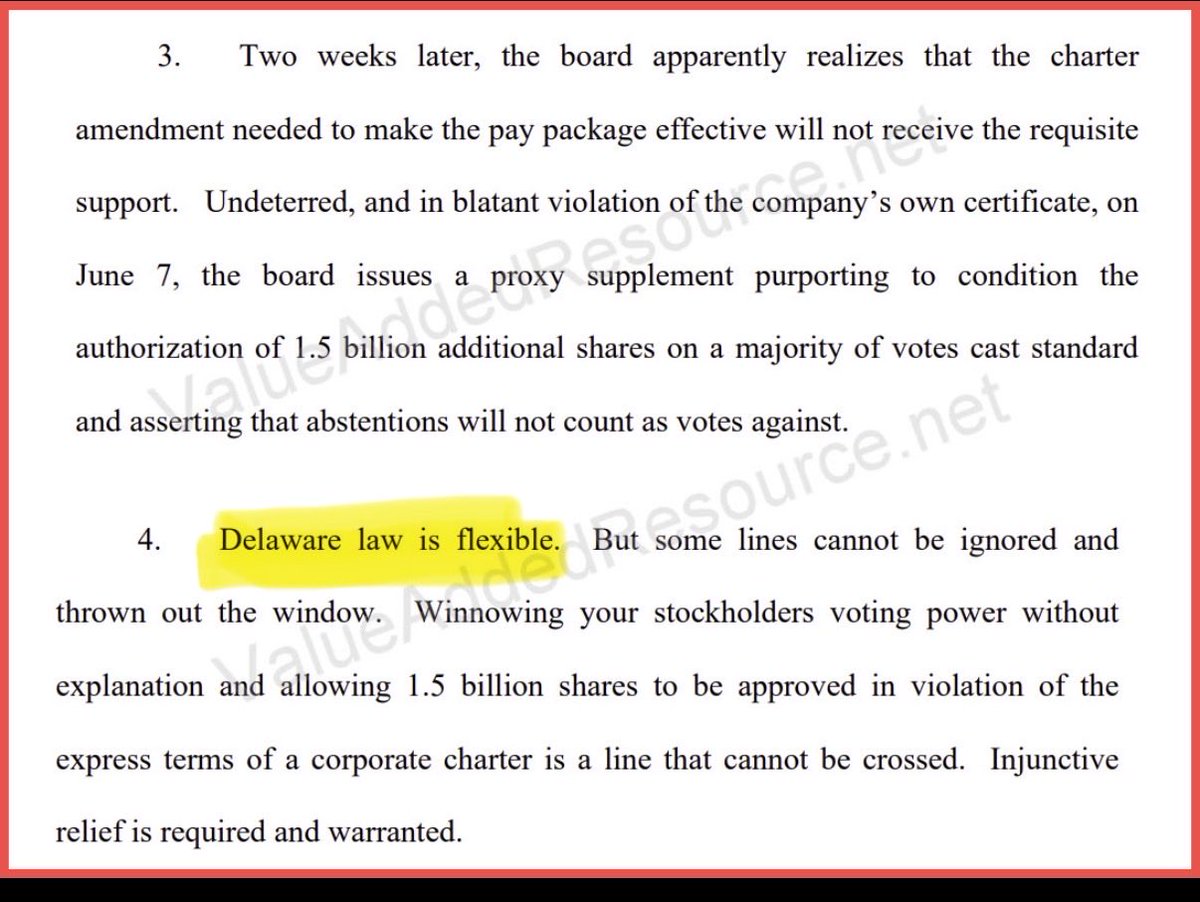 3. Two weeks later, the board apparently realizes that the charter amendment needed to make the pay package effective will not receive the requisite support. Undeterred, and in blatant violation of the company's own certificate, on June 7, the board issues a proxy supplement purporting to condition the authorization of 1.5 billion additional shares on a majority of votes cast standard and asserting that abstentions will not count as votes against.

4. Delaware law is flexible. But some lines cannot be ignored and thrown out the window. Winnowing your stockholders voting power without explanation and allowing 1.5 billion shares to be approved in violation of the express terms of a corporate charter is a line that cannot be crossed. Injunctive relief is required and warranted.

ValueAddedResource.net